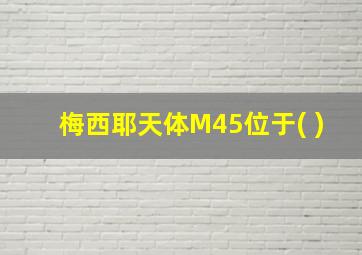 梅西耶天体M45位于( )